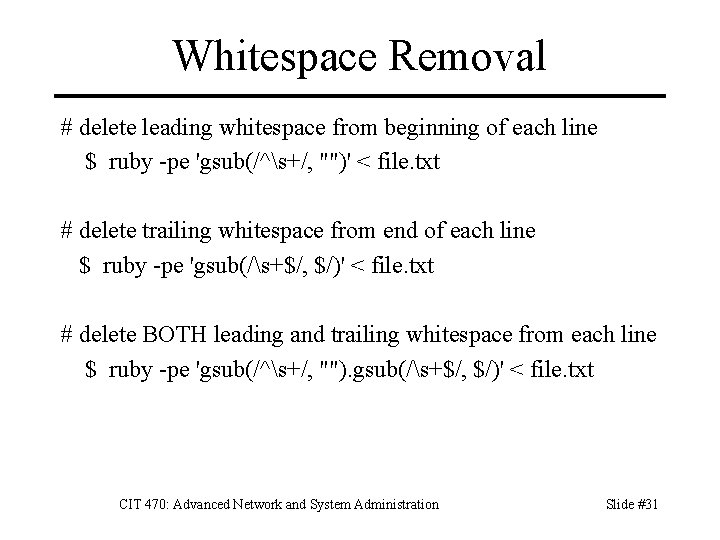 Whitespace Removal

# delete leading whitespace from beginning of each line
$ ruby -pe 'gsub(/^\s+/, "")' < file.txt

# delete trailing whitespace from end of each line
$ ruby -pe 'gsub(/\s+$/, $/)' < file.txt

# delete BOTH leading and trailing whitespace from each line
$ ruby -pe 'gsub(/^\s+/, "").gsub(/\s+$/, $/)' < file.txt

CIT 470: Advanced Network and System Administration

Slide #31